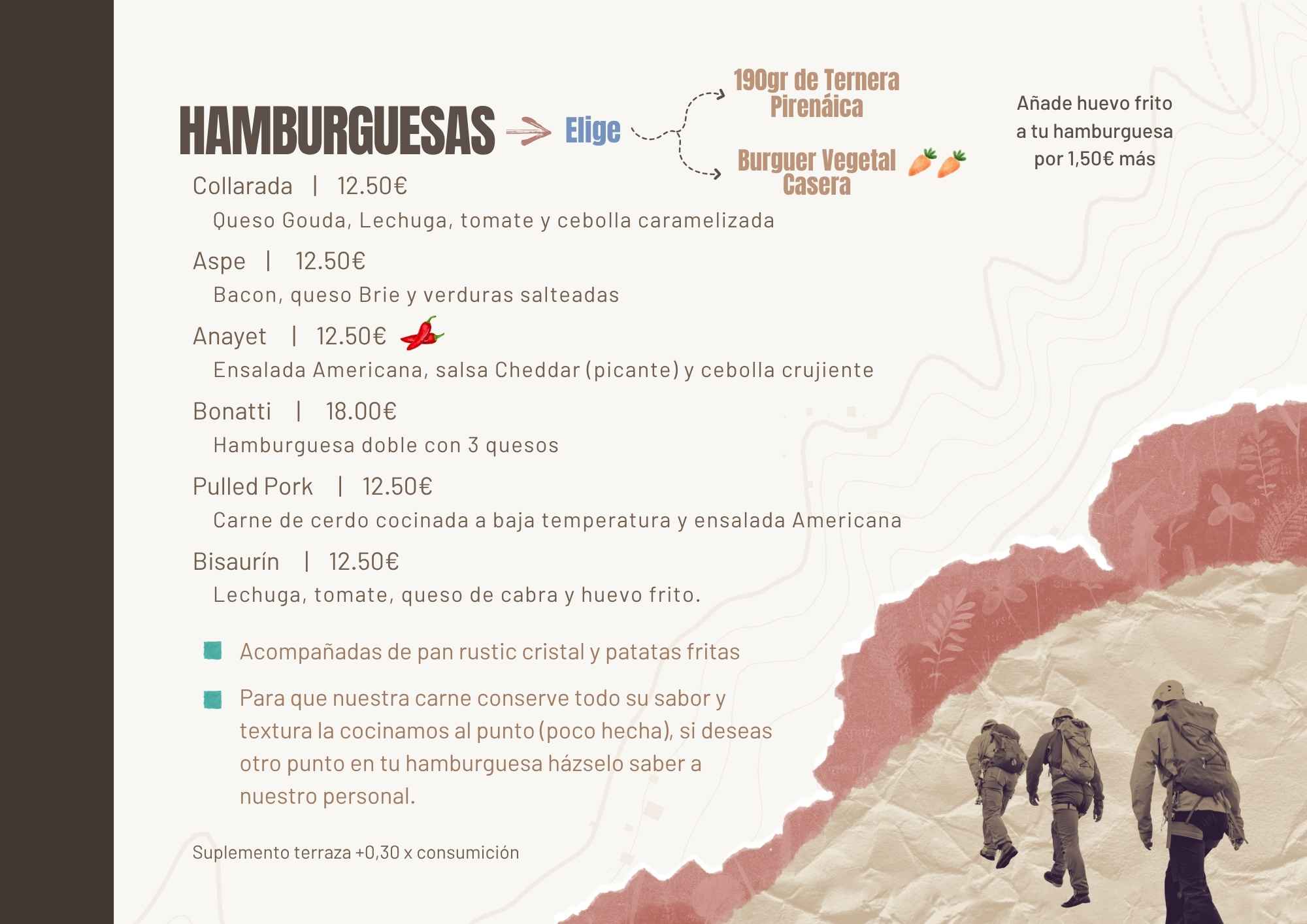 HAMBURGUESAS Elige

190gr de Ternera Pirenáica

Burguer Vegetal Casera

Añade huevo frito a tu hamburguesa por 1,50€ más

Collarada | 12.50€
Queso Gouda, Lechuga, tomate y cebolla caramelizada

Aspe | 12.50€
Bacon, queso Brie y verduras salteadas

Anayet | 12.50€
Ensalada Americana, salsa Cheddar (picante) y cebolla crujiente

Bonatti | 18.00€
Hamburguesa doble con 3 quesos

Pulled Pork | 12.50€
Carne de cerdo cocinada a baja temperatura y ensalada Americana

Bisaurín | 12.50€
Lechuga, tomate, queso de cabra y huevo frito.

Acompañadas de pan rustic cristal y patatas fritas

Para que nuestra carne conserve todo su sabor y textura la cocinamos al punto (poco hecha), si deseas otro punto en tu hamburguesa házselo saber a nuestro personal.

Suplemento terraza +0,30 x consumición